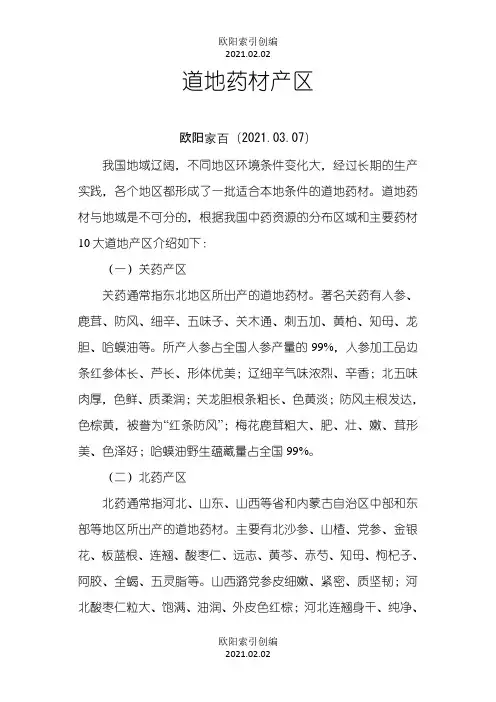 欧阳索引创编
2021.02.02

道地药材产区

欧阳家百（2021.03.07）

我国地域辽阔，不同地区环境条件变化大，经过长期的生产实践，各个地区都形成了一批适合本地条件的道地药材。道地药材与地域是不可分的，根据我国中药资源的分布区域和主要药材10大道地产区介绍如下：

（一）关药产区

关药通常指东北地区所出产的道地药材。著名关药有人参、鹿茸、防风、细辛、五味子、关木通、刺五加、黄柏、知母、龙胆、哈蟆油等。所产人参占全国人参产量的99%，人参加工品边条红参体长、芦长、形体优美；辽细辛气味浓烈、辛香；北五味肉厚，色鲜、质柔润；关龙胆根条粗长、色黄淡；防风主根发达，色棕黄，被誉为“红条防风”；梅花鹿茸粗大、肥、壮、嫩、茸形美、色泽好；哈蟆油野生蕴藏量占全国99%。

（二）北药产区

北药通常指河北、山东、山西等省和内蒙古自治区中部和东部等地区所出产的道地药材。主要有北沙参、山楂、党参、金银花、板蓝根、连翘、酸枣仁、远志、黄芩、赤芍、知母、枸杞子、阿胶、全蝎、五灵脂等。山西潞党参皮细嫩、紧密、质坚韧；河北酸枣仁粒大、饱满、油润、外皮色红棕；河北连翘身干、纯净、

欧阳索引创编
2021.02.02